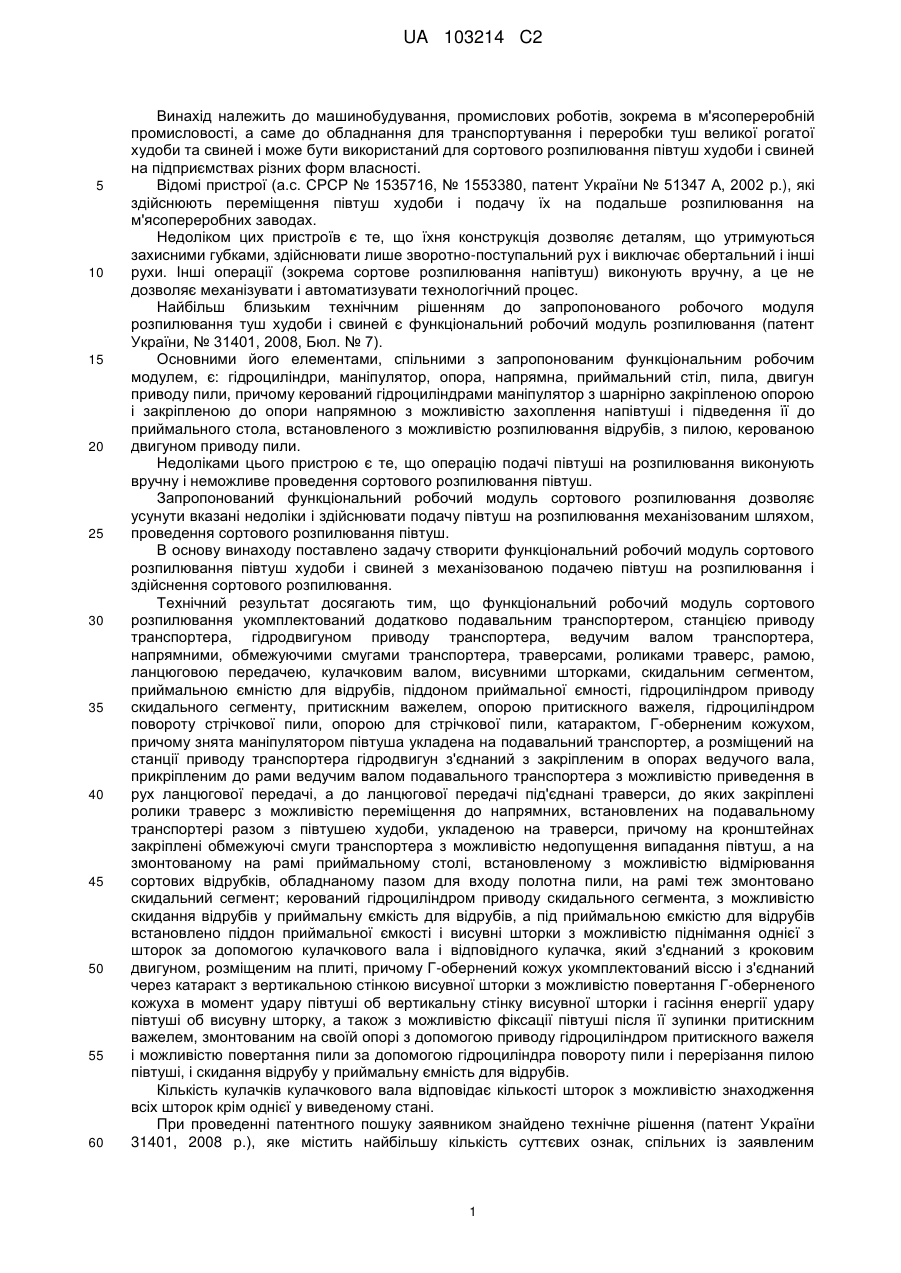 UA 103214 C2

Винахід належить до машинобудування, промислових роботів, зокрема в м'ясопереробній промисловості, а саме до обладнання для транспортування і переробки туш великої рогатої худоби та свиней і може бути використаний для сортового розпилювання півтуш худоби і свиней на підприємствах різних форм власності.

5 Відомі пристрої (а.с. СРСР № 1535716, № 1553380, патент України № 51347 А, 2002 р.), які здійснюють переміщення півтуш худоби і подачу їх на подальше розпилювання на м'ясопереробних заводах.

Недоліком цих пристроїв є те, що їхня конструкція дозволяє деталям, що утримуються захисними губками, здійснювати лише зворотно-поступальний рух і виключає обертальний і інші

10 рухи. Інші операції (зокрема сортове розпилювання напівтуш) виконують вручну, а це не дозволяє механізувати і автоматизувати технологічний процес.

Найбільш близьким технічним рішенням до запропонованого робочого модуля розпилювання туш худоби і свиней є функціональний робочий модуль розпилювання (патент України, № 31401, 2008, Бюл. № 7).

15 Основними його елементами, спільними з запропонованим функціональним робочим модулем, є: гідроциліндри, маніпулятор, опора, напрямна, приймальний стіл, пила, двигун приводу пили, причому керований гідроциліндрами маніпулятор з шарнірно закріпленою опорою і закріпленою до опори напрямною з можливістю захоплення напівтуші і підведення її до приймального стола, встановленого з можливістю розпилювання відрубів, з пилою, керованою

20 двигуном приводу пили.

Недоліками цього пристрою є те, що операцію подачі півтуші на розпилювання виконують вручну і неможливе проведення сортового розпилювання півтуш.

Запропонований функціональний робочий модуль сортового розпилювання дозволяє усунути вказані недоліки і здійснювати подачу півтуш на розпилювання механізованим шляхом,

25 проведення сортового розпилювання півтуш.

В основу винаходу поставлено задачу створити функціональний робочий модуль сортового розпилювання півтуш худоби і свиней з механізованою подачею півтуш на розпилювання і здійснення сортового розпилювання.

Технічний результат досягають тим, що функціональний робочий модуль сортового

30 розпилювання укомплектований додатково подавальним транспортером, станцією приводу транспортера, гідродвигуном приводу транспортера, ведучим валом транспортера, напрямними, обмежуючими смугами транспортера, траверсами, роликами траверс, рамою, ланцюговою передачею, кулачковим валом, висувними шторками, скидальним сегментом, приймальною ємністю для відрубів, піддоном приймальної ємності, гідроциліндром приводу

35 скидального сегменту, притискним важелем, опорою притискного важеля, гідроциліндром повороту стрічкової пили, опорою для стрічкової пили, катарактом, Г-оберненим кожухом, причому знята маніпулятором півтуша укладена на подавальний транспортер, а розміщений на станції приводу транспортера гідродвигун з'єднаний з закріпленим в опорах ведучого вала, прикріпленим до рами ведучим валом подавального транспортера з можливістю приведення в

40 рух ланцюгової передачі, а до ланцюгової передачі під'єднані траверси, до яких закріплені ролики траверс з можливістю переміщення до напрямних, встановлених на подавальному транспортері разом з півтушею худоби, укладеною на траверси, причому на кронштейнах закріплені обмежуючі смуги транспортера з можливістю недопущення випадання півтуш, а на змонтованому на рамі приймальному столі, встановленому з можливістю відмірювання

45 сортових відрубків, обладнаному пазом для входу полотна пили, на рамі теж змонтовано скидальний сегмент; керований гідроциліндром приводу скидального сегмента, з можливістю скидання відрубів у приймальну ємкість для відрубів, а під приймальною ємкістю для відрубів встановлено піддон приймальної ємкості і висувні шторки з можливістю піднімання однієї з шторок за допомогою кулачкового вала і відповідного кулачка, який з'єднаний з кроковим

50 двигуном, розміщеним на плиті, причому Г-обернений кожух укомплектований віссю і з'єднаний через катаракт з вертикальною стінкою висувної шторки з можливістю повертання Г-оберненого кожуха в момент удару півтуші об вертикальну стінку висувної шторки і гасіння енергії удару півтуші об висувну шторку, а також з можливістю фіксації півтуші після її зупинки притискним важелем, змонтованим на своїй опорі з допомогою приводу гідроциліндром притискного важеля

55 і можливістю повертання пили за допомогою гідроциліндра повороту пили і перерізання пилою півтуші, і скидання відрубу у приймальну ємність для відрубів.

Кількість кулачків кулачкового вала відповідає кількості шторок з можливістю знаходження всіх шторок крім однієї у виведеному стані.

При проведенні патентного пошуку заявником знайдено технічне рішення (патент України

60 31401, 2008 р.), яке містить найбільшу кількість суттєвих ознак, спільних із заявленим

1